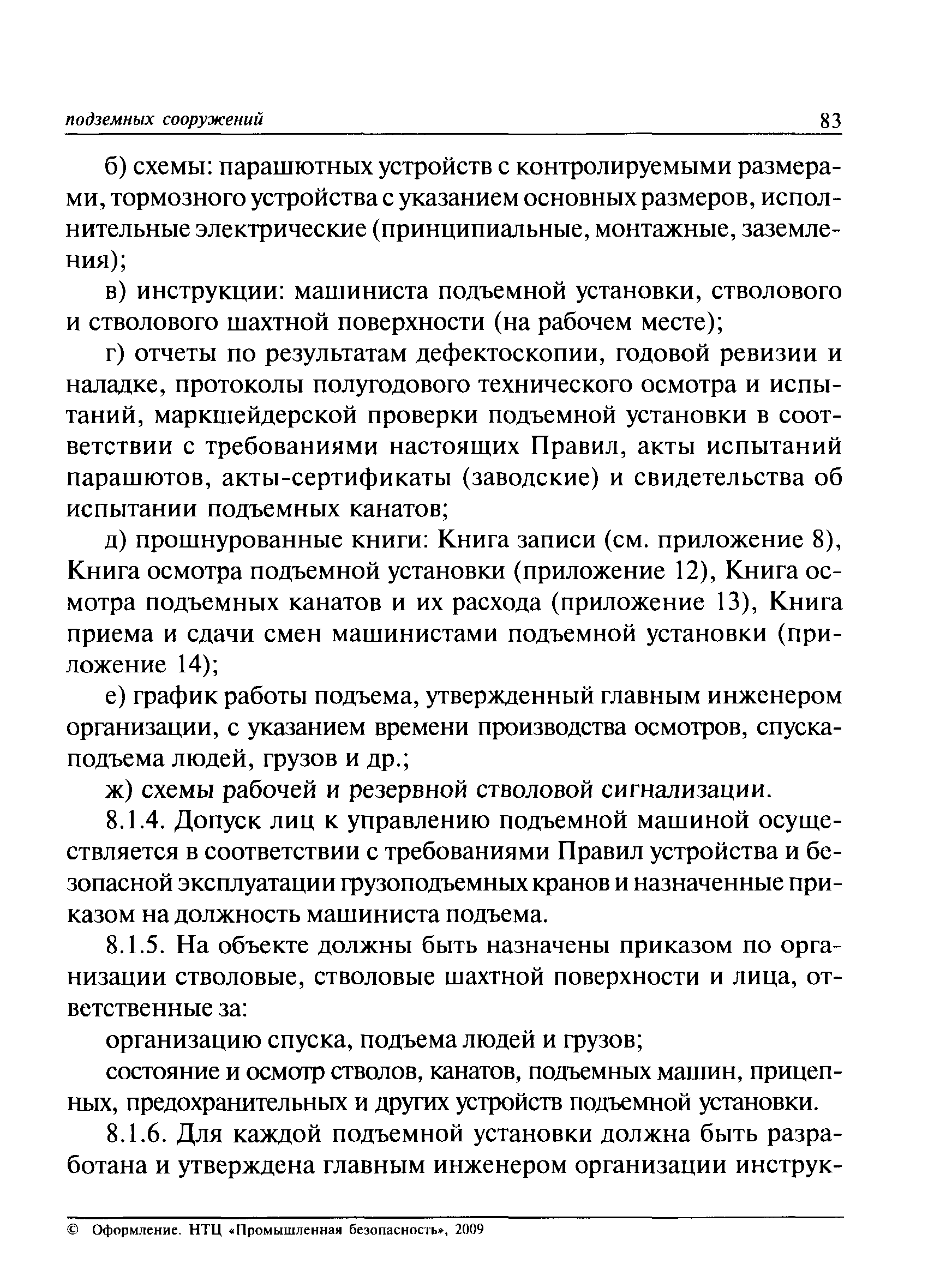 подземных сооружений 83

б) схемы: парашютных устройств с контролируемыми размерами, тормозного устройства с указанием основных размеров, исполнительные электрические (принципиальные, монтажные, заземления);

в) инструкции: машиниста подъемной установки, стволового и стволового шахтной поверхности (на рабочем месте);

г) отчеты по результатам дефектоскопии, годовой ревизии и наладке, протоколы полугодового технического осмотра и испытаний, маркшейдерской проверки подъемной установки в соответствии с требованиями настоящих Правил, акты испытаний парашютов, акты-сертификаты (заводские) и свидетельства об испытании подъемных канатов;

д) прошнурованные книги: Книга записи (см. приложение 8), Книга осмотра подъемной установки (приложение 12), Книга осмотра подъемных канатов и их расхода (приложение 13), Книга приема и сдачи смен машинистами подъемной установки (приложение 14);

е) график работы подъема, утвержденный главным инженером организации, с указанием времени производства осмотров, спуска-подъема людей, грузов и др.;

ж) схемы рабочей и резервной стволовой сигнализации.

8.1.4. Допуск лиц к управлению подъемной машиной осуществляется в соответствии с требованиями Правил устройства и безопасной эксплуатации грузоподъемных кранов и назначенные приказом на должность машиниста подъема.

8.1.5. На объекте должны быть назначены приказом по организации стволовые, стволовые шахтной поверхности и лица, ответственные за:

организацию спуска, подъема людей и грузов;

состояние и осмотр стволов, канатов, подъемных машин, прицепных, предохранительных и других устройств подъемной установки.

8.1.6. Для каждой подъемной установки должна быть разработана и утверждена главным инженером организации инструк-

© Оформление. НТЦ «Промышленная безопасность», 2009